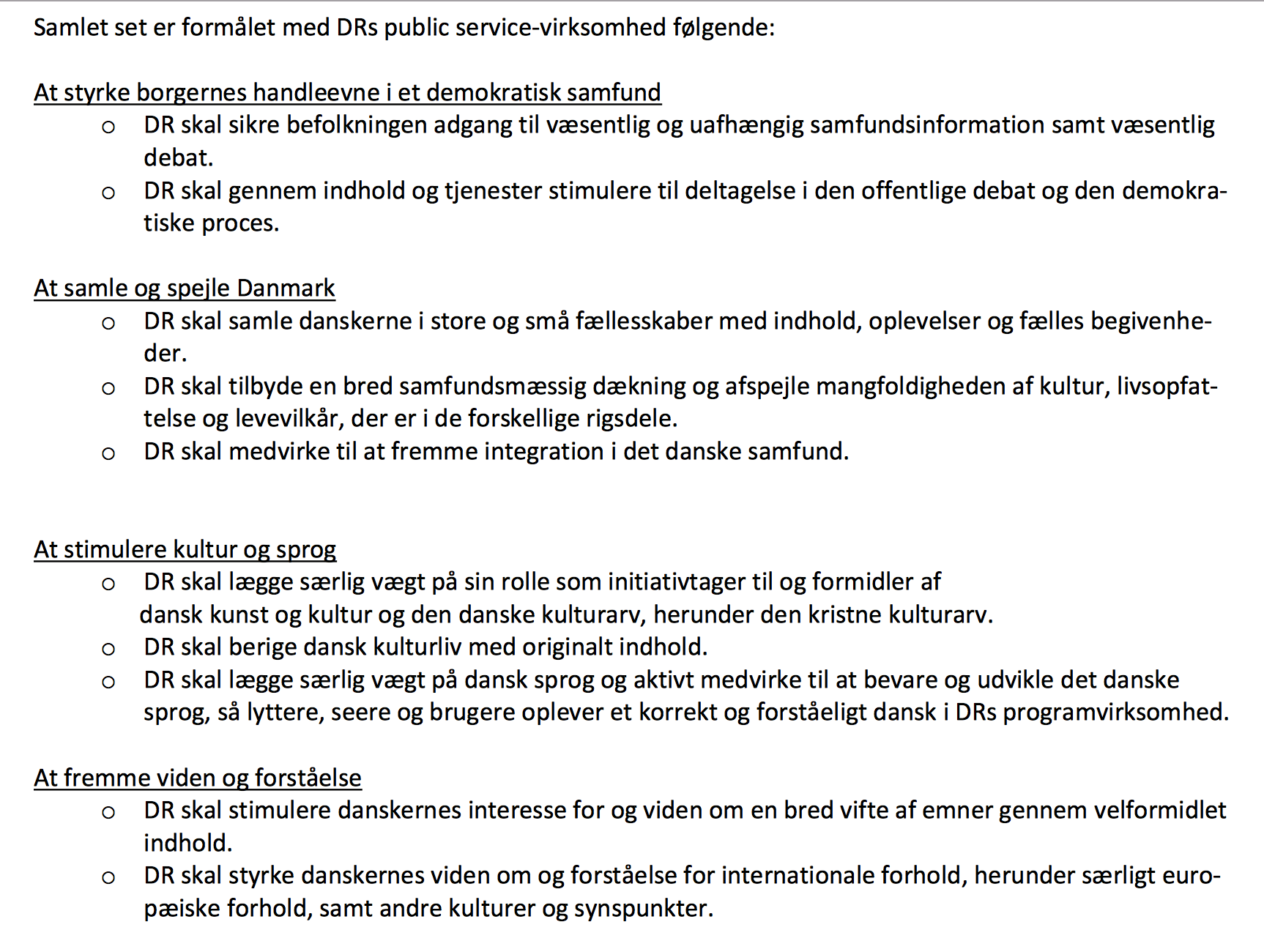 Samlet set er formålet med DRs public service-virksomhed følgende:

At styrke borgernes handleevne i et demokratisk samfund
o DR skal sikre befolkningen adgang til væsentlig og uafhængig samfundsinformation samt væsentlig debat.
o DR skal gennem indhold og tjenester stimulere til deltagelse i den offentlige debat og den demokratiske proces.

At samle og spejle Danmark
o DR skal samle danskerne i store og små fællesskaber med indhold, oplevelser og fælles begivenheder.
o DR skal tilbyde en bred samfundsmæssig dækning og afspejle mangfoldigheden af kultur, livsopfattelse og levevilkår, der er i de forskellige rigsdele.
o DR skal medvirke til at fremme integration i det danske samfund.

At stimulere kultur og sprog
o DR skal lægge særlig vægt på sin rolle som initiativtager til og formidler af dansk kunst og kultur og den danske kulturarv, herunder den kristne kulturarv.
o DR skal berige dansk kulturliv med originalt indhold.
o DR skal lægge særlig vægt på dansk sprog og aktivt medvirke til at bevare og udvikle det danske sprog, så lyttere, seere og brugere oplever et korrekt og forståeligt dansk i DRs programvirksomhed.

At fremme viden og forståelse
o DR skal stimulere danskernes interesse for og viden om en bred vifte af emner gennem velformidlet indhold.
o DR skal styrke danskernes viden om og forståelse for internationale forhold, herunder særligt europæiske forhold, samt andre kulturer og synspunkter.